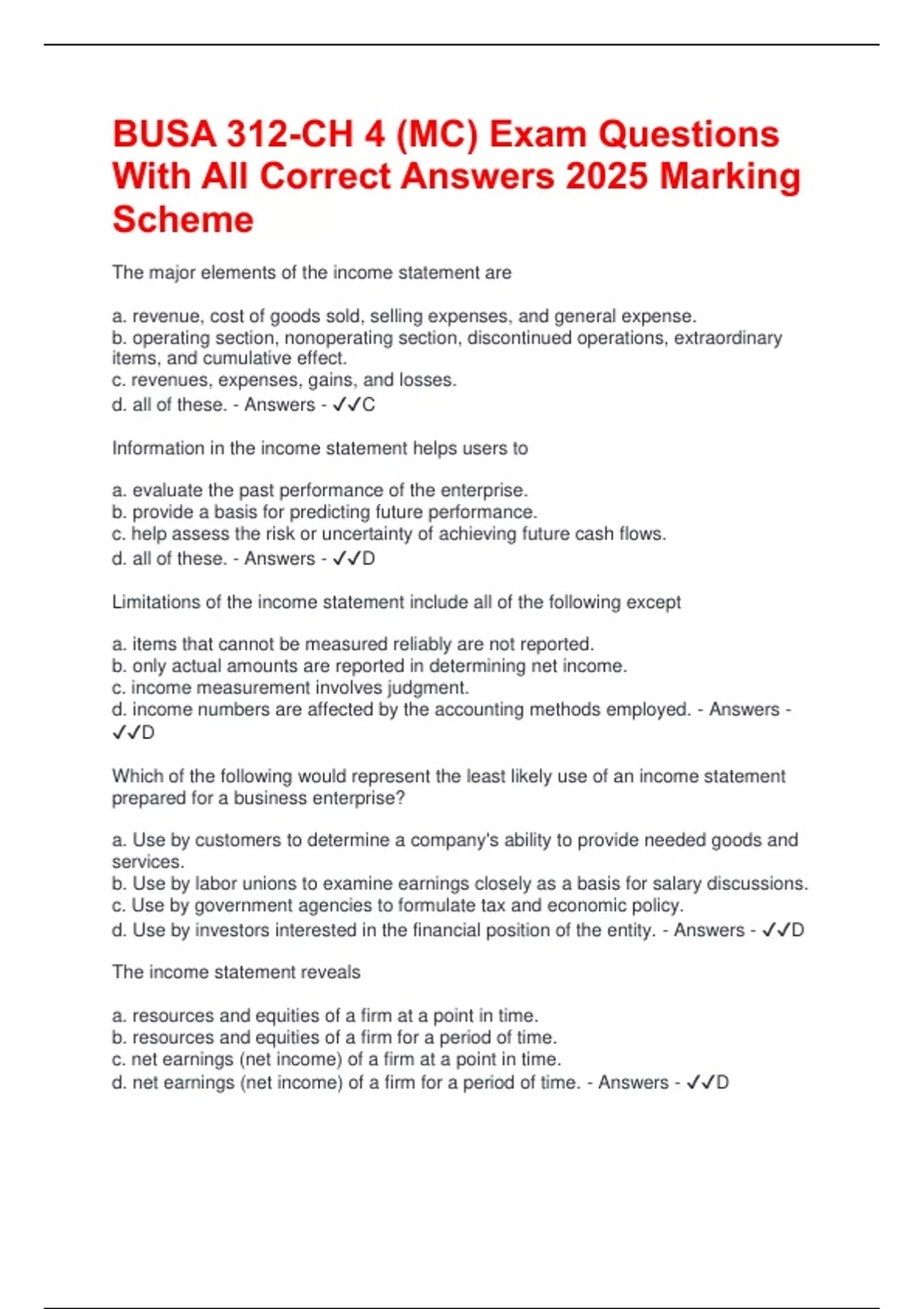 BUSA 312-CH 4 (MC) Exam Questions With All Correct Answers 2025 Marking Scheme

The major elements of the income statement are

a. revenue, cost of goods sold, selling expenses, and general expense.
b. operating section, nonoperating section, discontinued operations, extraordinary items, and cumulative effect.
c. revenues, expenses, gains, and losses.
d. all of these. - Answers - ✓✓C

Information in the income statement helps users to

a. evaluate the past performance of the enterprise.
b. provide a basis for predicting future performance.
c. help assess the risk or uncertainty of achieving future cash flows.
d. all of these. - Answers - ✓✓D

Limitations of the income statement include all of the following except

a. items that cannot be measured reliably are not reported.
b. only actual amounts are reported in determining net income.
c. income measurement involves judgment.
d. income numbers are affected by the accounting methods employed. - Answers - ✓✓D

Which of the following would represent the least likely use of an income statement prepared for a business enterprise?

a. Use by customers to determine a company's ability to provide needed goods and services.
b. Use by labor unions to examine earnings closely as a basis for salary discussions.
c. Use by government agencies to formulate tax and economic policy.
d. Use by investors interested in the financial position of the entity. - Answers - ✓✓D

The income statement reveals

a. resources and equities of a firm at a point in time.
b. resources and equities of a firm for a period of time.
c. net earnings (net income) of a firm at a point in time.
d. net earnings (net income) of a firm for a period of time. - Answers - ✓✓D